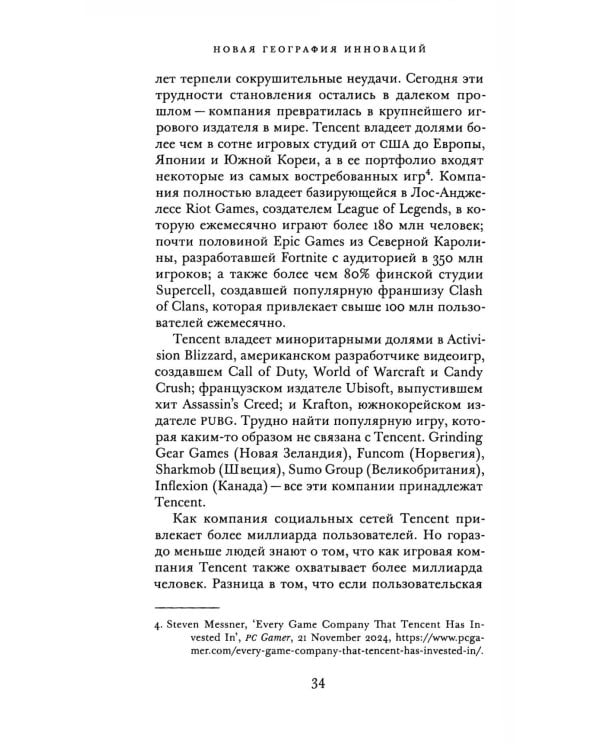 НОВАЯ ГЕОГРАФИЯ ИННОВАЦИЙ

лет терпели сокрушительные неудачи. Сегодня эти трудности становления остались в далеком прошлом — компания превратилась в крупнейшего игрового издателя в мире. Tencent владеет долями более чем в сотне игровых студий от США до Европы, Японии и Южной Кореи, а в ее портфолио входят некоторые из самых востребованных игр$^4$. Компания полностью владеет базирующейся в Лос-Анджелесе Riot Games, создателем League of Legends, в которую ежемесячно играют более 180 млн человек; почти половиной Epic Games из Северной Каролины, разработавшей Fortnite с аудиторией в 350 млн игроков; а также более чем 80% финской студии Supercell, создавшей популярную франшизу Clash of Clans, которая привлекает свыше 100 млн пользователей ежемесячно.

Tencent владеет миноритарными долями в Activision Blizzard, американском разработчике видеоигр, создавшем Call of Duty, World of Warcraft и Candy Crush; французском издателе Ubisoft, выпустившем хит Assassin's Creed; и Krafton, южнокорейском издателе PUBG. Трудно найти популярную игру, которая каким-то образом не связана с Tencent. Grinding Gear Games (Новая Зеландия), Funcom (Норвегия), Sharkmob (Швеция), Sumo Group (Великобритания), Inflexion (Канада) — все эти компании принадлежат Tencent.

Как компания социальных сетей Tencent привлекает более миллиарда пользователей. Но гораздо меньше людей знают о том, что как игровая компания Tencent также охватывает более миллиарда человек. Разница в том, что если пользовательская

4. Steven Messner, 'Every Game Company That Tencent Has Invested In', PC Gamer, 21 November 2024, https://www.pcgamer.com/every-game-company-that-tencent-has-invested-in/.

34